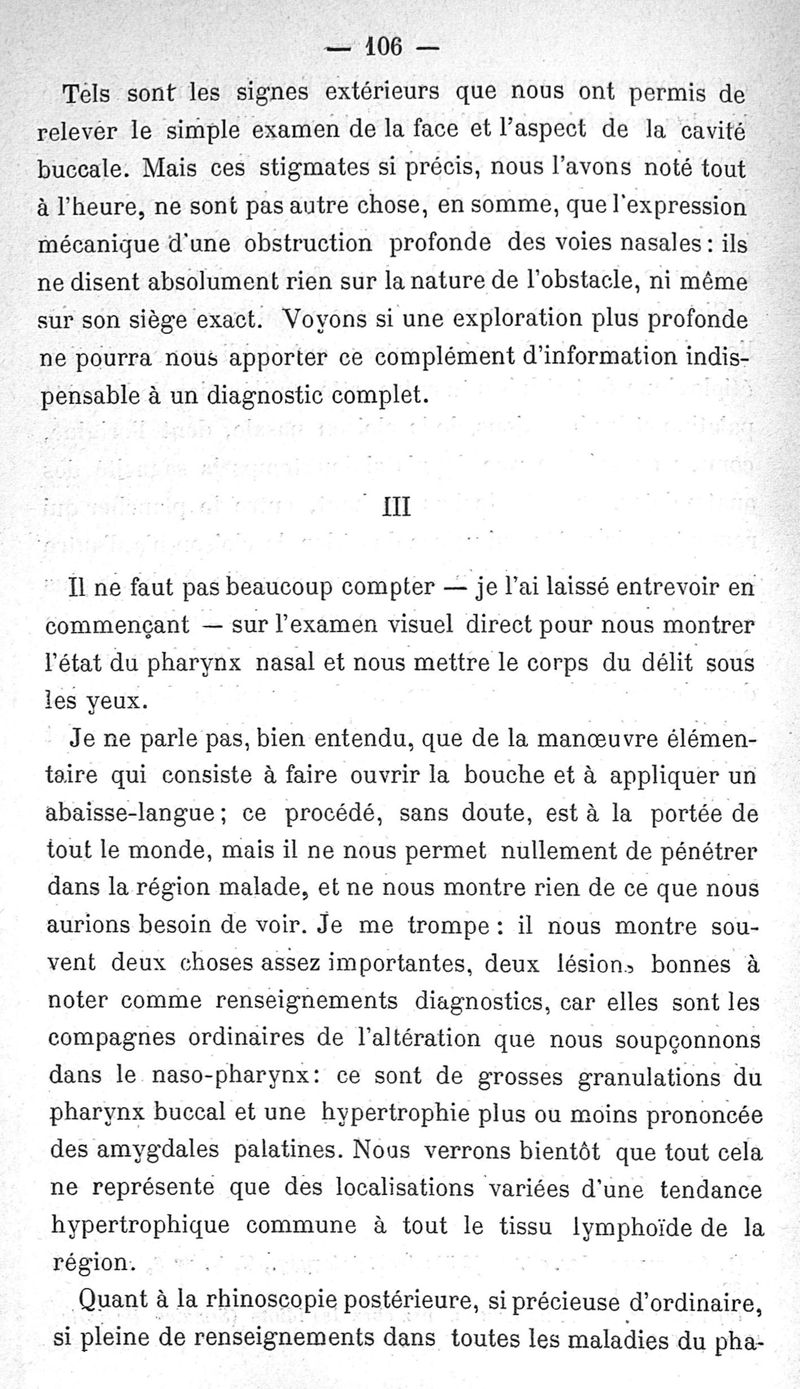 — 106 —

Tels sont les signes extérieurs que nous ont permis de relever le simple examen de la face et l'aspect de la cavité buccale. Mais ces stigmates si précis, nous l'avons noté tout à l'heure, ne sont pas autre chose, en somme, que l'expression mécanique d'une obstruction profonde des voies nasales : ils ne disent absolument rien sur la nature de l'obstacle, ni même sur son siège exact. Voyons si une exploration plus profonde ne pourra nous apporter ce complément d'information indispensable à un diagnostic complet.

III

Il ne faut pas beaucoup compter — je l'ai laissé entrevoir en commençant — sur l'examen visuel direct pour nous montrer l'état du pharynx nasal et nous mettre le corps du délit sous les yeux.

Je ne parle pas, bien entendu, que de la manœuvre élémentaire qui consiste à faire ouvrir la bouche et à appliquer un abaisse-langue ; ce procédé, sans doute, est à la portée de tout le monde, mais il ne nous permet nullement de pénétrer dans la région malade, et ne nous montre rien de ce que nous aurions besoin de voir. Je me trompe : il nous montre souvent deux choses assez importantes, deux lésions bonnes à noter comme renseignements diagnostics, car elles sont les compagnes ordinaires de l'altération que nous soupçonnons dans le naso-pharynx : ce sont de grosses granulations du pharynx buccal et une hypertrophie plus ou moins prononcée des amygdales palatines. Nous verrons bientôt que tout cela ne représente que des localisations variées d'une tendance hypertrophique commune à tout le tissu lymphoïde de la région.

Quant à la rhinoscopie postérieure, si précieuse d'ordinaire, si pleine de renseignements dans toutes les maladies du pha-